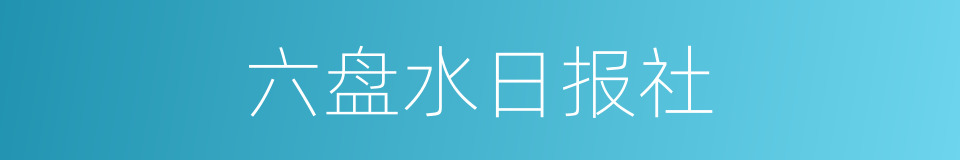 六盘水日报社